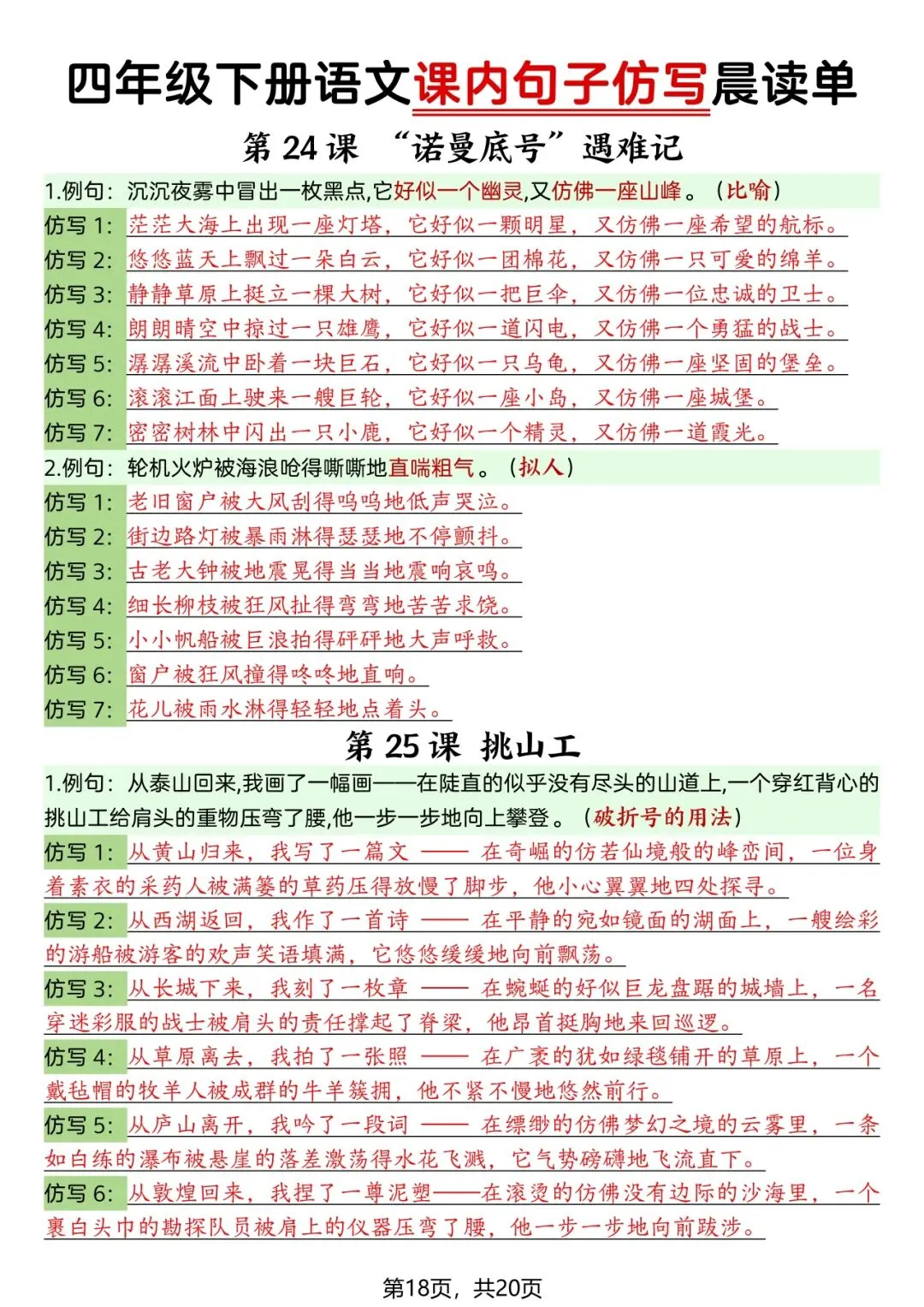 四年级下册语文课内句子仿写晨读单

第 24 课 “诺曼底号”遇难记

1.例句：沉沉夜雾中冒出一枚黑点,它好似一个幽灵,又仿佛一座山峰。（比喻）
仿写 1：茫茫大海上出现一座灯塔，它好似一颗明星，又仿佛一座希望的航标。
仿写 2：悠悠蓝天上飘过一朵白云，它好似一团棉花，又仿佛一只可爱的绵羊。
仿写 3：静静草原上挺立一棵大树，它好似一把巨伞，又仿佛一位忠诚的卫士。
仿写 4：朗朗晴空中掠过一只雄鹰，它好似一道闪电，又仿佛一个勇猛的战士。
仿写 5：潺潺溪流中卧着一块巨石，它好似一只乌龟，又仿佛一座坚固的堡垒。
仿写 6：滚滚江面上驶来一艘巨轮，它好似一座小岛，又仿佛一座城堡。
仿写 7：密密树林中闪出一只小鹿，它好似一个精灵，又仿佛一道霞光。

2.例句：轮机火炉被海浪呛得嘶嘶地直喘粗气。（拟人）
仿写 1：老旧窗户被大风刮得呜呜地低声哭泣。
仿写 2：街边路灯被暴雨淋得瑟瑟地不停颤抖。
仿写 3：古老大钟被地震晃得当当地震响哀鸣。
仿写 4：细长柳枝被狂风扯得弯弯地苦苦求饶。
仿写 5：小小帆船被巨浪拍得砰砰地大声呼救。
仿写 6：窗户被狂风撞得咚咚地直响。
仿写 7：花儿被雨水淋得轻轻地点着头。

第 25 课 挑山工

1.例句：从泰山回来,我画了一幅画——在陡直的似乎没有尽头的山道上,一个穿红背心的挑山工给肩头的重物压弯了腰,他一步一步地向上攀登。（破折号的用法）
仿写 1：从黄山归来，我写了一篇文 —— 在奇崛的仿若仙境般的峰峦间，一位身着素衣的采药人被满篓的草药压得放慢了脚步，他小心翼翼地四处探寻。
仿写 2：从西湖返回，我作了一首诗 —— 在平静的宛如镜面的湖面上，一艘绘彩的游船被游客的欢声笑语填满，它悠悠缓缓地向前飘荡。
仿写 3：从长城下来，我刻了一枚章 —— 在蜿蜒的好似巨龙盘踞的城墙上，一名穿迷彩服的战士被肩头的责任撑起了脊梁，他昂首挺胸地来回巡逻。
仿写 4：从草原离去，我拍了一张照 —— 在广袤的犹如绿毯铺开的草原上，一个戴毡帽的牧羊人被成群的牛羊簇拥，他不紧不慢地悠然前行。
仿写 5：从庐山离开，我吟了一段词 —— 在缥缈的仿佛梦幻之境的云雾里，一条如白练的瀑布被悬崖的落差激荡得水花飞溅，它气势磅礴地飞流直下。
仿写 6：从敦煌回来，我捏了一尊泥塑——在滚烫的仿佛没有边际的沙海里，一个裹白头巾的勘探队员被肩上的仪器压弯了腰，他一步一步地向前跋涉。

第18页，共20页